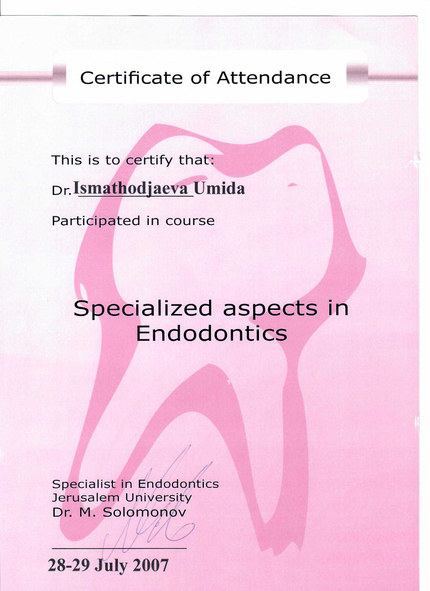 Certificate of Attendance

This is to certify that:

Dr. Ismathodjaeva Umida

Participated in course

Specialized aspects in Endodontics

Specialist in Endodontics
Jerusalem University
Dr. M. Solomonov

28-29 July 2007